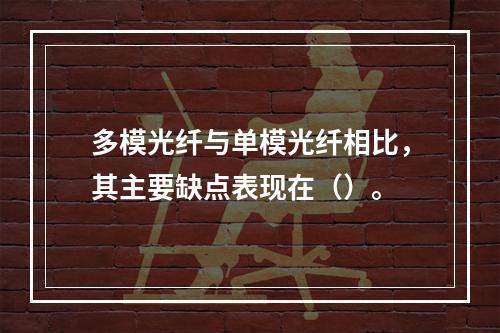 多模光纤与单模光纤相比，其主要缺点表现在（）。